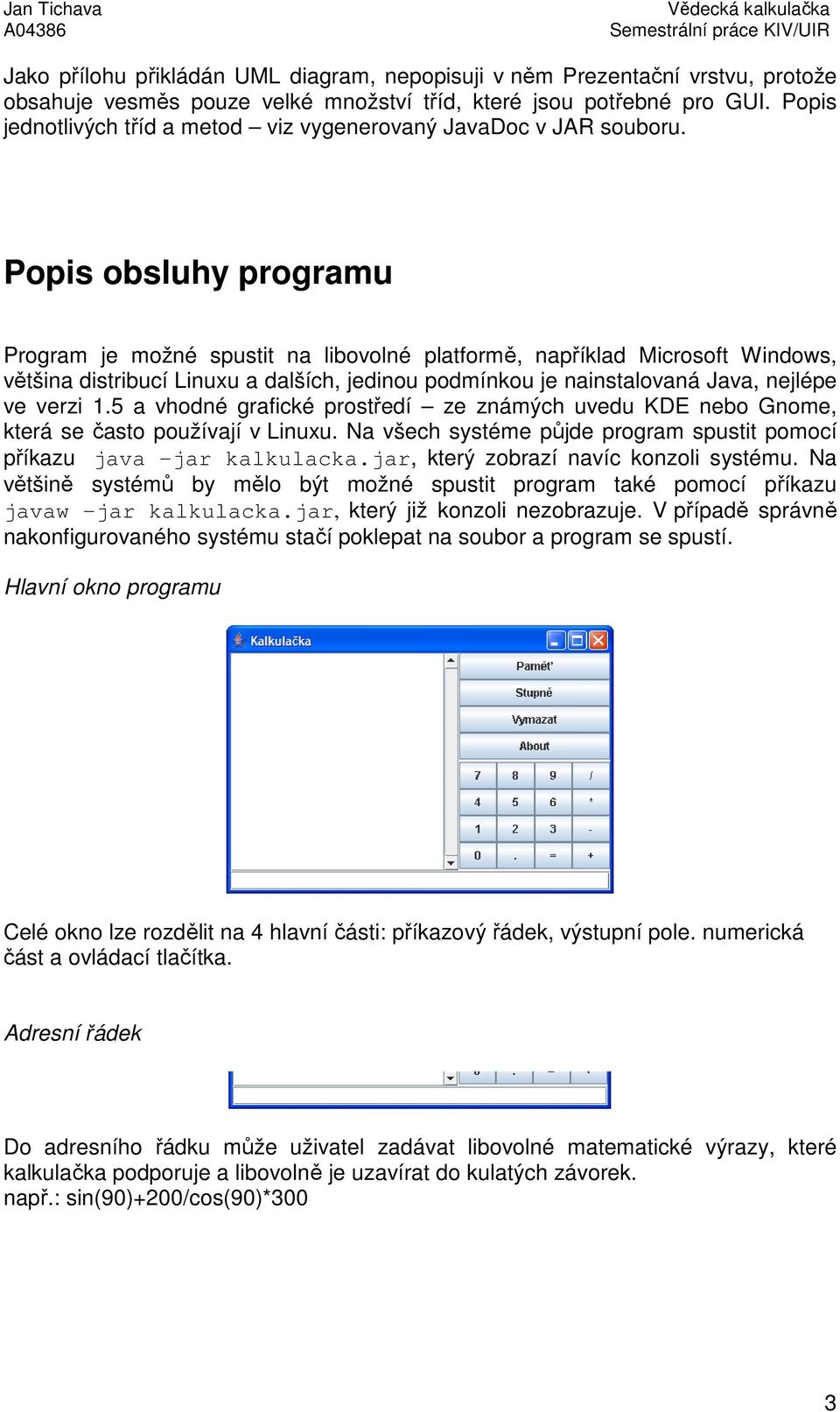 Jan Tichava
A04386

Vědecká kalkulačka
Semestrální práce KIV/UIR

Jako přílohu přikládán UML diagram, nepopisuji v něm Prezentační vrstvu, protože obsahuje vesměs pouze velké množství tříd, které jsou potřebné pro GUI. Popis jednotlivých tříd a metod – viz vygenerovaný JavaDoc v JAR souboru.

Popis obsluhy programu

Program je možné spustit na libovolné platformě, například Microsoft Windows, většina distribucí Linuxu a dalších, jedinou podmínkou je nainstalovaná Java, nejlépe ve verzi 1.5 a vhodné grafické prostředí – ze známých uvedu KDE nebo Gnome, která se často používají v Linuxu. Na všech systéme půjde program spustit pomocí příkazu java –jar kalkulacka.jar, který zobrazí navíc konzoli systému. Na většině systémů by mělo být možné spustit program také pomocí příkazu javaw –jar kalkulacka.jar, který již konzoli nezobrazuje. V případě správně nakonfigurovaného systému stačí poklepat na soubor a program se spustí.

Hlavní okno programu

Kalkulačka
Paměť
Stupně
Vymazat
About
7 8 9 /
4 5 6 *
1 2 3 -
0 . = +

Celé okno lze rozdělit na 4 hlavní části: příkazový řádek, výstupní pole. numerická část a ovládací tlačítka.

Adresní řádek

Do adresního řádku může uživatel zadávat libovolné matematické výrazy, které kalkulačka podporuje a libovolně je uzavírat do kulatých závorek.
např.: sin(90)+200/cos(90)*300

3